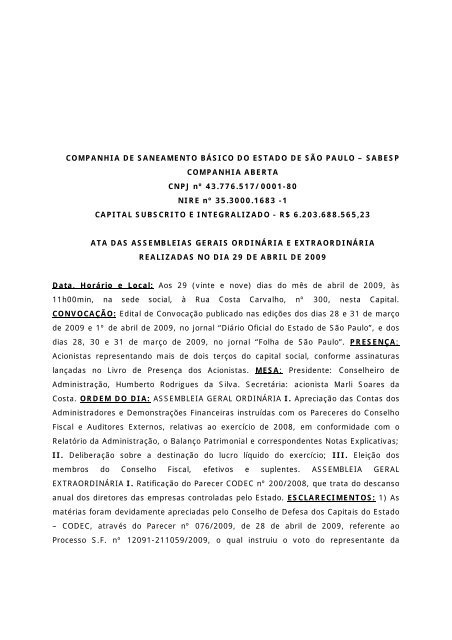 COMPANHIA DE SANEAMENTO BÁSICO DO ESTADO DE SÃO PAULO – SABESP
COMPANHIA ABERTA
CNPJ nº 43.776.517/0001-80
NIRE nº 35.3000.1683 -1
CAPITAL SUBSCRITO E INTEGRALIZADO - R$ 6.203.688.565,23

ATA DAS ASSEMBLEIAS GERAIS ORDINÁRIA E EXTRAORDINÁRIA
REALIZADAS NO DIA 29 DE ABRIL DE 2009

Data, Horário e Local: Aos 29 (vinte e nove) dias do mês de abril de 2009, às 11h00min, na sede social, à Rua Costa Carvalho, nº 300, nesta Capital. CONVOCAÇÃO: Edital de Convocação publicado nas edições dos dias 28 e 31 de março de 2009 e 1º de abril de 2009, no jornal "Diário Oficial do Estado de São Paulo", e dos dias 28, 30 e 31 de março de 2009, no jornal "Folha de São Paulo". PRESENÇA: Acionistas representando mais de dois terços do capital social, conforme assinaturas lançadas no Livro de Presença dos Acionistas. MESA: Presidente: Conselheiro de Administração, Humberto Rodrigues da Silva. Secretária: acionista Marli Soares da Costa. ORDEM DO DIA: ASSEMBLEIA GERAL ORDINÁRIA I. Apreciação das Contas dos Administradores e Demonstrações Financeiras instruídas com os Pareceres do Conselho Fiscal e Auditores Externos, relativas ao exercício de 2008, em conformidade com o Relatório da Administração, o Balanço Patrimonial e correspondentes Notas Explicativas; II. Deliberação sobre a destinação do lucro líquido do exercício; III. Eleição dos membros do Conselho Fiscal, efetivos e suplentes. ASSEMBLEIA GERAL EXTRAORDINÁRIA I. Ratificação do Parecer CODEC nº 200/2008, que trata do descanso anual dos diretores das empresas controladas pelo Estado. ESCLARECIMENTOS: 1) As matérias foram devidamente apreciadas pelo Conselho de Defesa dos Capitais do Estado – CODEC, através do Parecer nº 076/2009, de 28 de abril de 2009, referente ao Processo S.F. nº 12091-211059/2009, o qual instruiu o voto do representante da